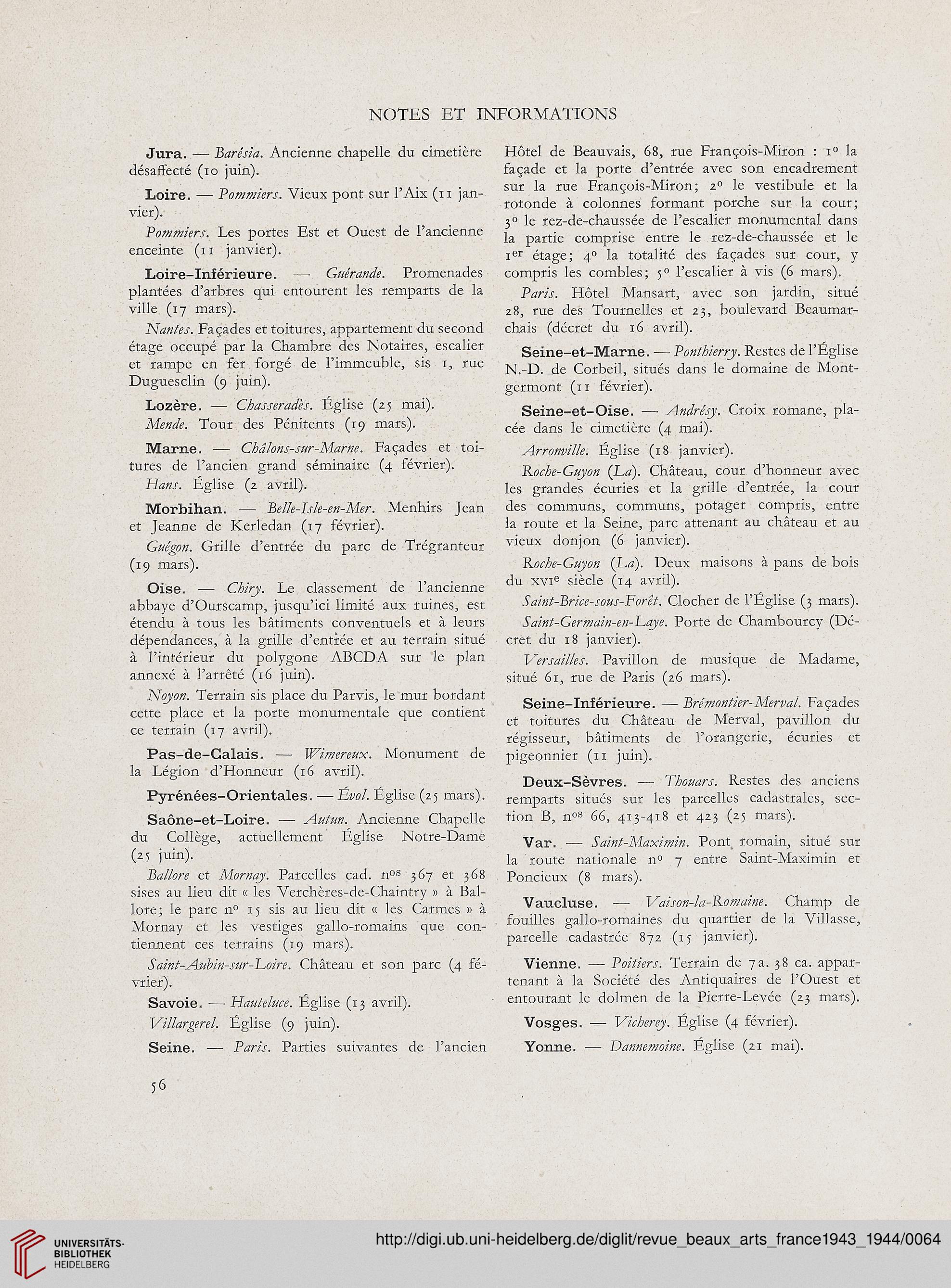 NOTES ET INFORMATIONS

Jura. — Barésia. Ancienne chapelle du cimetière désaffecté (10 juin).

Loire. — Pommiers. Vieux pont sur l'Aix (11 janvier).

Pommiers. Les portes Est et Ouest de l'ancienne enceinte (11 janvier).

Loire-Inférieure. — Guérande. Promenades plantées d'arbres qui entourent les remparts de la ville (17 mars).

Nantes. Façades et toitures, appartement du second étage occupé par la Chambre des Notaires, escalier et rampe en fer forgé de l'immeuble, sis 1, rue Duguesclin (9 juin).

Lozère. — Chasseradès. Église (25 mai).

Mende. Tour des Pénitents (19 mars).

Marne. — Châlons-sur-Marne. Façades et toitures de l'ancien grand séminaire (4 février).

Hans. Église (2 avril).

Morbihan. — Belle-Isle-en-Mer. Menhirs Jean et Jeanne de Kerledan (17 février).

Guégon. Grille d'entrée du parc de Trégranteur (19 mars).

Oise. — Chiry. Le classement de l'ancienne abbaye d'Ourscamp, jusqu'ici limité aux ruines, est étendu à tous les bâtiments conventuels et à leurs dépendances, à la grille d'entrée et au terrain situé à l'intérieur du polygone ABCDA sur le plan annexé à l'arrêté (16 juin).

Noyon. Terrain sis place du Parvis, le mur bordant cette place et la porte monumentale que contient ce terrain (17 avril).

Pas-de-Calais. — Wimereux. Monument de la Légion d'Honneur (16 avril).

Pyrénées-Orientales. — Évol. Église (25 mars).

Saône-et-Loire. — Autun. Ancienne Chapelle du Collège, actuellement Église Notre-Dame (25 juin).

Ballore et Mornay. Parcelles cad. $n^{os}$ 367 et 368 sises au lieu dit « les Verchères-de-Chaintry » à Ballore; le parc $n^o$ 15 sis au lieu dit « les Carmes » à Mornay et les vestiges gallo-romains que contiennent ces terrains (19 mars).

Saint-Aubin-sur-Loire. Château et son parc (4 février).

Savoie. — Hauteluce. Église (13 avril).

Villargerel. Église (9 juin).

Seine. — Paris. Parties suivantes de l'ancien Hôtel de Beauvais, 68, rue François-Miron : $1^o$ la façade et la porte d'entrée avec son encadrement sur la rue François-Miron; $2^o$ le vestibule et la rotonde à colonnes formant porche sur la cour; $3^o$ le rez-de-chaussée de l'escalier monumental dans la partie comprise entre le rez-de-chaussée et le $1^{er}$ étage; $4^o$ la totalité des façades sur cour, y compris les combles; $5^o$ l'escalier à vis (6 mars).

Paris. Hôtel Mansart, avec son jardin, situé 28, rue des Tournelles et 23, boulevard Beaumarchais (décret du 16 avril).

Seine-et-Marne. — Ponthierry. Restes de l'Église N.-D. de Corbeil, situés dans le domaine de Montgermont (11 février).

Seine-et-Oise. — Andrésy. Croix romane, placée dans le cimetière (4 mai).

Arronville. Église (18 janvier).

Roche-Guyon (La). Château, cour d'honneur avec les grandes écuries et la grille d'entrée, la cour des communs, communs, potager compris, entre la route et la Seine, parc attenant au château et au vieux donjon (6 janvier).

Roche-Guyon (La). Deux maisons à pans de bois du $XVI^e$ siècle (14 avril).

Saint-Brice-sous-Forêt. Clocher de l'Église (3 mars).

Saint-Germain-en-Laye. Porte de Chambourcy (Décret du 18 janvier).

Versailles. Pavillon de musique de Madame, situé 61, rue de Paris (26 mars).

Seine-Inférieure. — Brémontier-Merval. Façades et toitures du Château de Merval, pavillon du régisseur, bâtiments de l'orangerie, écuries et pigeonnier (11 juin).

Deux-Sèvres. — Thouars. Restes des anciens remparts situés sur les parcelles cadastrales, section B, $n^{os}$ 66, 413-418 et 423 (25 mars).

Var. — Saint-Maximin. Pont romain, situé sur la route nationale $n^o$ 7 entre Saint-Maximin et Poncieux (8 mars).

Vaucluse. — Vaison-la-Romaine. Champ de fouilles gallo-romaines du quartier de la Villasse, parcelle cadastrée 872 (15 janvier).

Vienne. — Poitiers. Terrain de 7 a. 38 ca. appartenant à la Société des Antiquaires de l'Ouest et entourant le dolmen de la Pierre-Levée (23 mars).

Vosges. — Vicherey. Église (4 février).

Yonne. — Dannemoine. Église (21 mai).

56

UNIVERSITÄTS-BIBLIOTHEK HEIDELBERG

http://digi.ub.uni-heidelberg.de/diglit/revue_beaux_arts_france1943_1944/0064